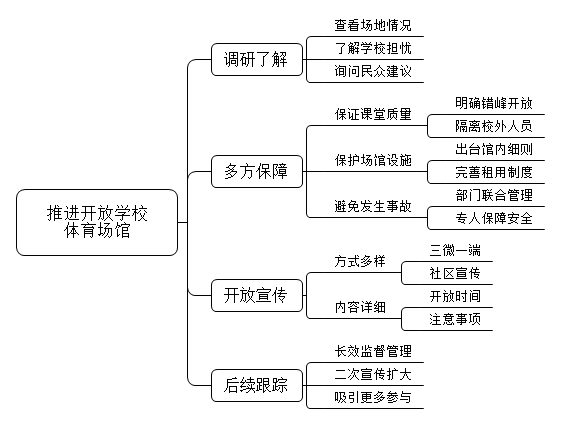 推进开放学校体育场馆

调研了解
查看场地情况
了解学校担忧
询问民众建议

多方保障
保证课堂质量
明确错峰开放
隔离校外人员
保护场馆设施
出台馆内细则
完善租用制度
避免发生事故
部门联合管理
专人保障安全

开放宣传
方式多样
三微一端
社区宣传
内容详细
开放时间
注意事项

后续跟踪
长效监督管理
二次宣传扩大
吸引更多参与